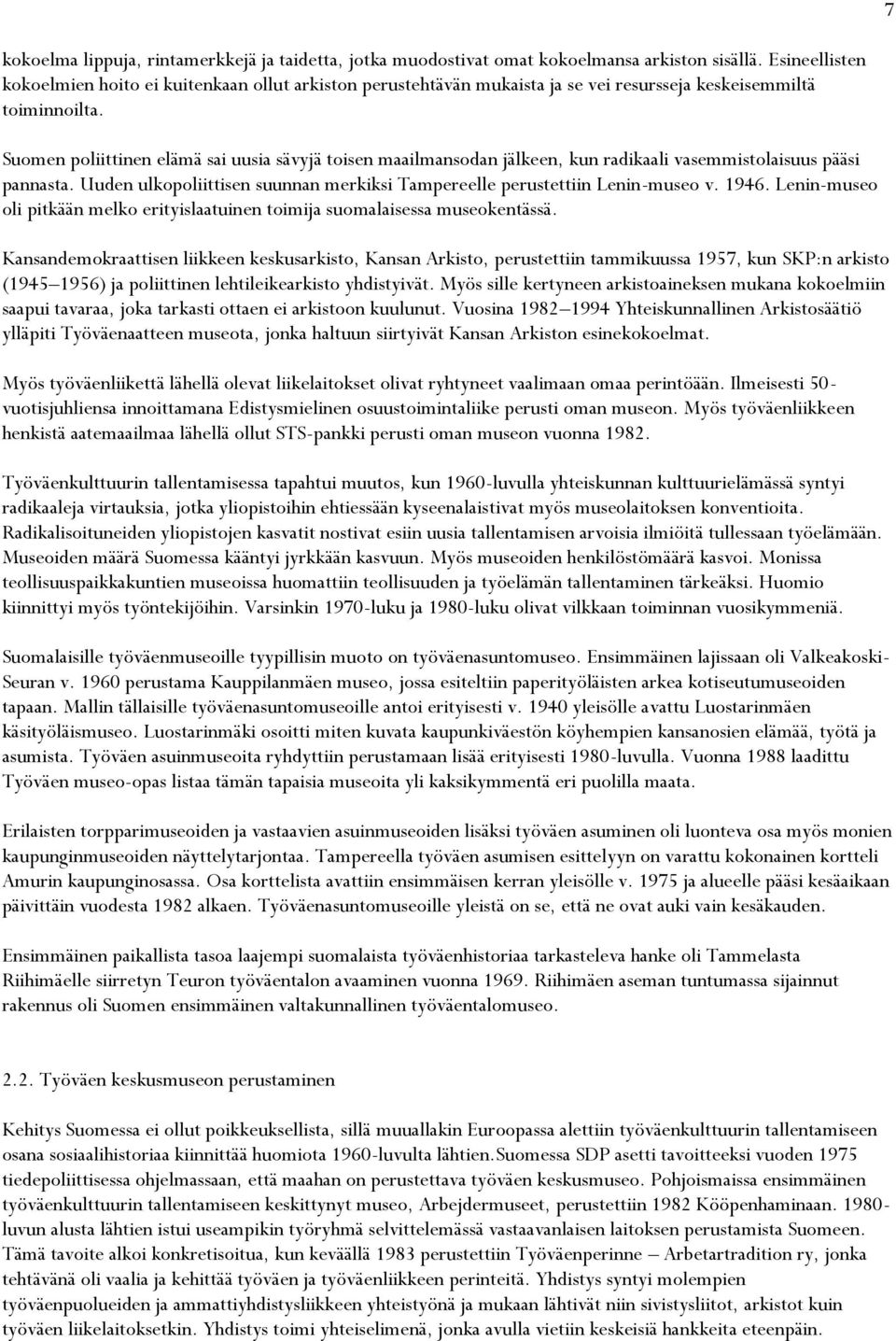 7

kokoelma lippuja, rintamerkkejä ja taidetta, jotka muodostivat omat kokoelmansa arkiston sisällä. Esineellisten kokoelmien hoito ei kuitenkaan ollut arkiston perustehtävän mukaista ja se vei resursseja keskeisemmiltä toiminnoilta.

Suomen poliittinen elämä sai uusia sävyjä toisen maailmansodan jälkeen, kun radikaali vasemmistolaisuus pääsi pannasta. Uuden ulkopoliittisen suunnan merkiksi Tampereelle perustettiin Lenin-museo v. 1946. Lenin-museo oli pitkään melko erityislaatuinen toimija suomalaisessa museokentässä.

Kansandemokraattisen liikkeen keskusarkisto, Kansan Arkisto, perustettiin tammikuussa 1957, kun SKP:n arkisto (1945–1956) ja poliittinen lehtileikearkisto yhdistyivät. Myös sille kertyneen arkistoaineksen mukana kokoelmiin saapui tavaraa, joka tarkasti ottaen ei arkistoon kuulunut. Vuosina 1982–1994 Yhteiskunnallinen Arkistosäätiö ylläpiti Työväenaatteen museota, jonka haltuun siirtyivät Kansan Arkiston esinekokoelmat.

Myös työväenliikettä lähellä olevat liikelaitokset olivat ryhtyneet vaalimaan omaa perintöään. Ilmeisesti 50-vuotisjuhliensa innoittamana Edistysmielinen osuustoimintaliike perusti oman museon. Myös työväenliikkeen henkistä aatemaailmaa lähellä ollut STS-pankki perusti oman museon vuonna 1982.

Työväenkulttuurin tallentamisessa tapahtui muutos, kun 1960-luvulla yhteiskunnan kulttuurielämässä syntyi radikaaleja virtauksia, jotka yliopistoihin ehtiessään kyseenalaistivat myös museolaitoksen konventioita. Radikalisoituneiden yliopistojen kasvatit nostivat esiin uusia tallentamisen arvoisia ilmiöitä tullessaan työelämään. Museoiden määrä Suomessa kääntyi jyrkkään kasvuun. Myös museoiden henkilöstömäärä kasvoi. Monissa teollisuuspaikkakuntien museoissa huomattiin teollisuuden ja työelämän tallentaminen tärkeäksi. Huomio kiinnittyi myös työntekijöihin. Varsinkin 1970-luku ja 1980-luku olivat vilkkaan toiminnan vuosikymmeniä.

Suomalaisille työväenmuseoille tyypillisin muoto on työväenasuntomuseo. Ensimmäinen lajissaan oli Valkeakoski-Seuran v. 1960 perustama Kauppilanmäen museo, jossa esiteltiin paperityöläisten arkea kotiseutumuseoiden tapaan. Mallin tällaisille työväenasuntomuseoille antoi erityisesti v. 1940 yleisölle avattu Luostarinmäen käsityöläismuseo. Luostarinmäki osoitti miten kuvata kaupunkiväestön köyhempien kansanosien elämää, työtä ja asumista. Työväen asuinmuseoita ryhdyttiin perustamaan lisää erityisesti 1980-luvulla. Vuonna 1988 laadittu Työväen museo-opas listaa tämän tapaisia museoita yli kaksikymmentä eri puolilla maata.

Erilaisten torpparimuseoiden ja vastaavien asuinmuseoiden lisäksi työväen asuminen oli luonteva osa myös monien kaupunginmuseoiden näyttelytarjontaa. Tampereella työväen asumisen esittelyyn on varattu kokonainen kortteli Amurin kaupunginosassa. Osa korttelista avattiin ensimmäisen kerran yleisölle v. 1975 ja alueelle pääsi kesäaikaan päivittäin vuodesta 1982 alkaen. Työväenasuntomuseoille yleistä on se, että ne ovat auki vain kesäkauden.

Ensimmäinen paikallista tasoa laajempi suomalaista työväenhistoriaa tarkasteleva hanke oli Tammelasta Riihimäelle siirretyn Teuron työväentalon avaaminen vuonna 1969. Riihimäen aseman tuntumassa sijainnut rakennus oli Suomen ensimmäinen valtakunnallinen työväentalomuseo.

2.2. Työväen keskusmuseon perustaminen

Kehitys Suomessa ei ollut poikkeuksellista, sillä muuallakin Euroopassa alettiin työväenkulttuurin tallentamiseen osana sosiaalihistoriaa kiinnittää huomiota 1960-luvulta lähtien.Suomessa SDP asetti tavoitteeksi vuoden 1975 tiedepoliittisessa ohjelmassaan, että maahan on perustettava työväen keskusmuseo. Pohjoismaissa ensimmäinen työväenkulttuurin tallentamiseen keskittynyt museo, Arbejdermuseet, perustettiin 1982 Kööpenhaminaan. 1980-luvun alusta lähtien istui useampikin työryhmä selvittelemässä vastaavanlaisen laitoksen perustamista Suomeen. Tämä tavoite alkoi konkretisoitua, kun keväällä 1983 perustettiin Työväenperinne – Arbetartradition ry, jonka tehtävänä oli vaalia ja kehittää työväen ja työväenliikkeen perinteitä. Yhdistys syntyi molempien työväenpuolueiden ja ammattiyhdistysliikkeen yhteistyönä ja mukaan lähtivät niin sivistysliitot, arkistot kuin työväen liikelaitoksetkin. Yhdistys toimi yhteiselimenä, jonka avulla vietiin keskeisiä hankkeita eteenpäin.